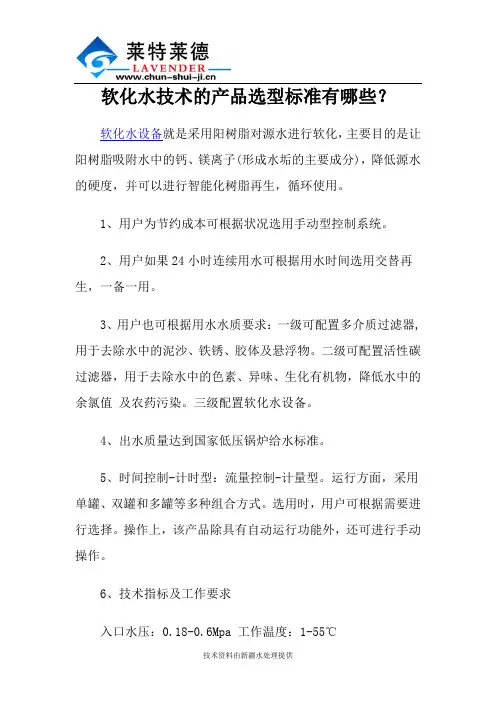 莱特莱德
LAVENDER
www.chun-shui-ji.cn

软化水技术的产品选型标准有哪些？

软化水设备就是采用阳树脂对源水进行软化，主要目的是让阳树脂吸附水中的钙、镁离子(形成水垢的主要成分)，降低源水的硬度，并可以进行智能化树脂再生，循环使用。

1、用户为节约成本可根据状况选用手动型控制系统。

2、用户如果 24 小时连续用水可根据用水时间选用交替再生，一备一用。

3、用户也可根据用水水质要求：一级可配置多介质过滤器，用于去除水中的泥沙、铁锈、胶体及悬浮物。二级可配置活性碳过滤器，用于去除水中的色素、异味、生化有机物，降低水中的余氯值 及农药污染。三级配置软化水设备。

4、出水质量达到国家低压锅炉给水标准。

5、时间控制-计时型：流量控制-计量型。运行方面，采用单罐、双罐和多罐等多种组合方式。选用时，用户可根据需要进行选择。操作上，该产品除具有自动运行功能外，还可进行手动操作。

6、技术指标及工作要求

入口水压：0.18-0.6Mpa 工作温度：1-55℃

技术资料由新疆水处理提供